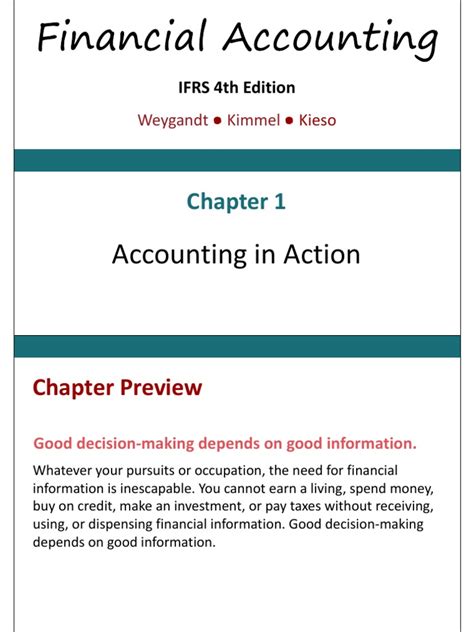 Financial Accounting

IFRS 4th Edition

Weygandt ● Kimmel ● Kieso

Chapter 1

Accounting in Action

Chapter Preview

Good decision-making depends on good information.

Whatever your pursuits or occupation, the need for financial information is inescapable. You cannot earn a living, spend money, buy on credit, make an investment, or pay taxes without receiving, using, or dispensing financial information. Good decision-making depends on good information.